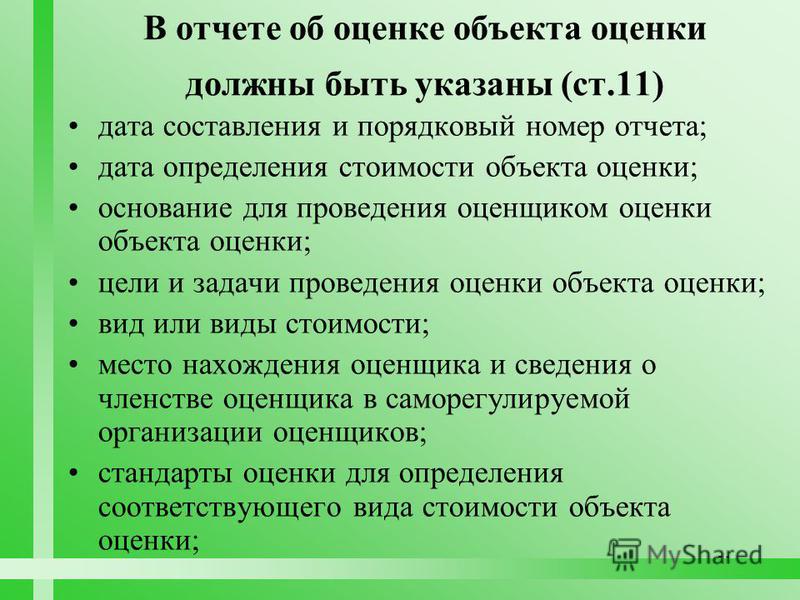 В отчете об оценке объекта оценки должны быть указаны (ст.11)

• дата составления и порядковый номер отчета;
• дата определения стоимости объекта оценки;
• основание для проведения оценщиком оценки объекта оценки;
• цели и задачи проведения оценки объекта оценки;
• вид или виды стоимости;
• место нахождения оценщика и сведения о членстве оценщика в саморегулируемой организации оценщиков;
• стандарты оценки для определения соответствующего вида стоимости объекта оценки;

MyShared